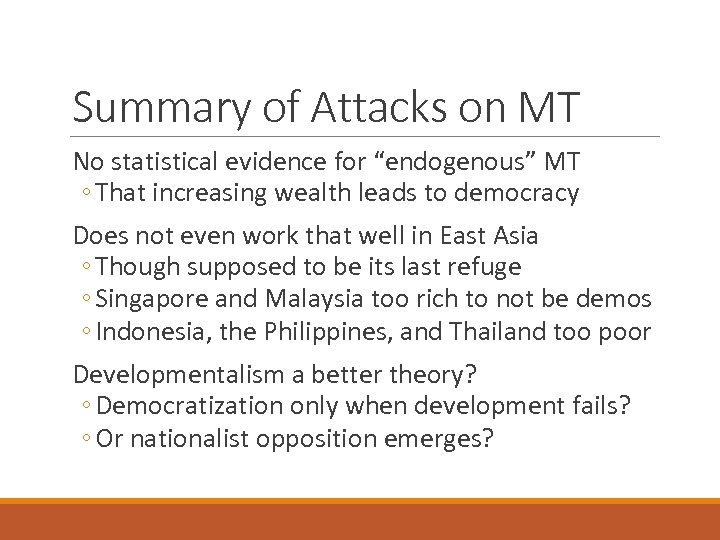 Summary of Attacks on MT

No statistical evidence for “endogenous” MT
◦ That increasing wealth leads to democracy

Does not even work that well in East Asia
◦ Though supposed to be its last refuge
◦ Singapore and Malaysia too rich to not be demos
◦ Indonesia, the Philippines, and Thailand too poor

Developmentalism a better theory?
◦ Democratization only when development fails?
◦ Or nationalist opposition emerges?